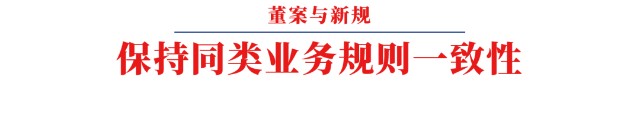 董案与新规

保持同类业务规则一致性